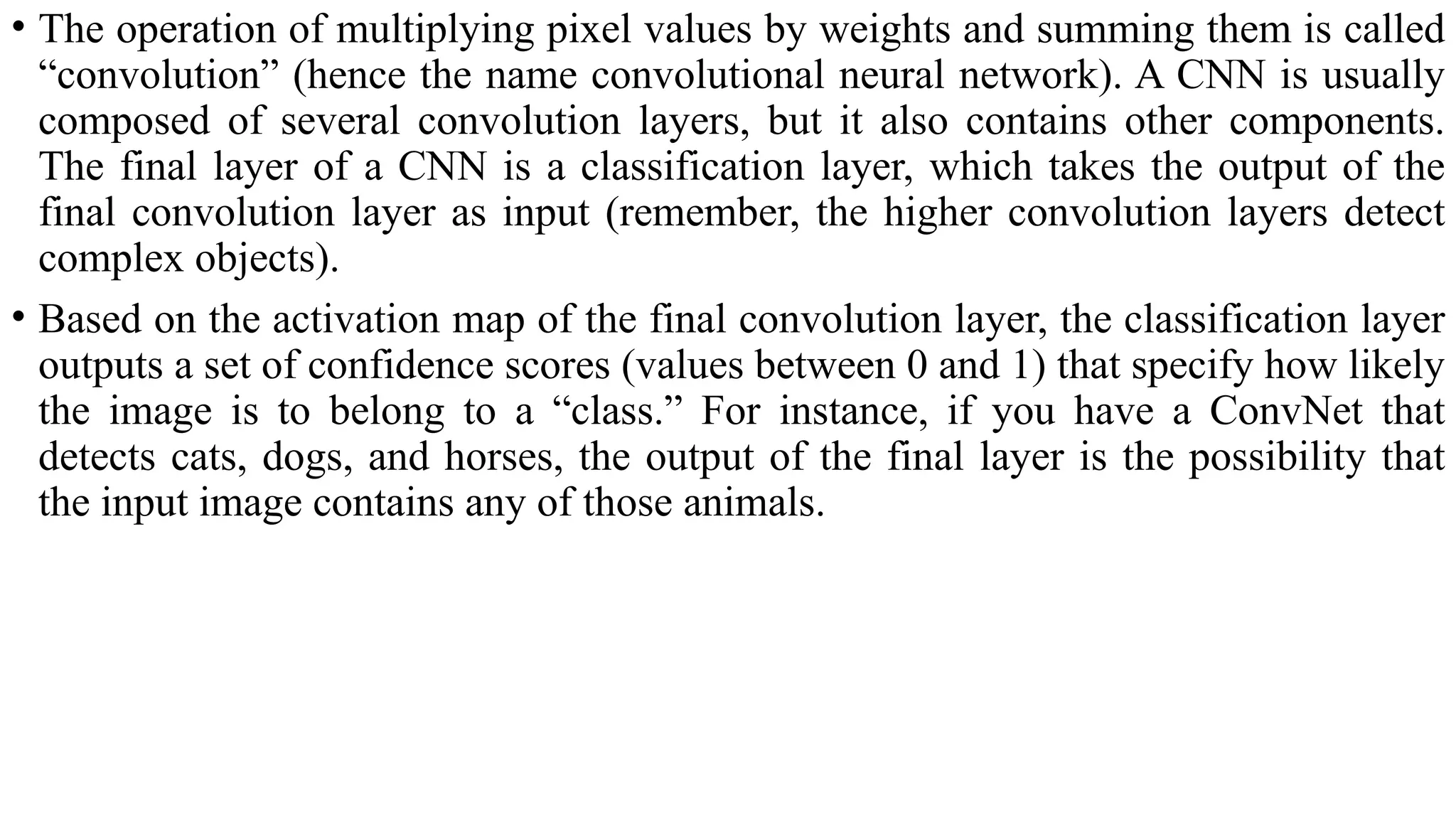 • The operation of multiplying pixel values by weights and summing them is called “convolution” (hence the name convolutional neural network). A CNN is usually composed of several convolution layers, but it also contains other components. The final layer of a CNN is a classification layer, which takes the output of the final convolution layer as input (remember, the higher convolution layers detect complex objects).

• Based on the activation map of the final convolution layer, the classification layer outputs a set of confidence scores (values between 0 and 1) that specify how likely the image is to belong to a “class.” For instance, if you have a ConvNet that detects cats, dogs, and horses, the output of the final layer is the possibility that the input image contains any of those animals.